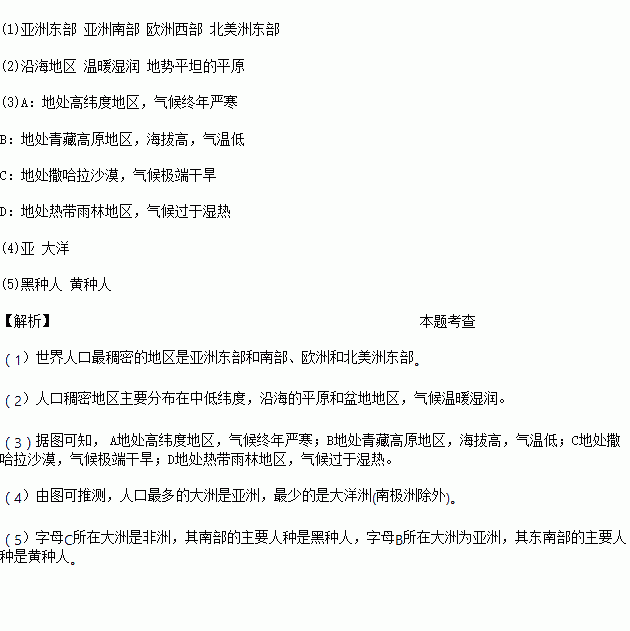 (1)亚洲东部 亚洲南部 欧洲西部 北美洲东部

(2)沿海地区 温暖湿润 地势平坦的平原

(3)A：地处高纬度地区，气候终年严寒

B：地处青藏高原地区，海拔高，气温低

C：地处撒哈拉沙漠，气候极端干旱

D：地处热带雨林地区，气候过于湿热

(4)亚 大洋

(5)黑种人 黄种人

【解析】 本题考查

（1）世界人口最稠密的地区是亚洲东部和南部、欧洲和北美洲东部。

（2）人口稠密地区主要分布在中低纬度，沿海的平原和盆地地区，气候温暖湿润。

（3）据图可知，A地处高纬度地区，气候终年严寒；B地处青藏高原地区，海拔高，气温低；C地处撒哈拉沙漠，气候极端干旱；D地处热带雨林地区，气候过于湿热。

（4）由图可推测，人口最多的大洲是亚洲，最少的是大洋洲(南极洲除外)。

（5）字母C所在大洲是非洲，其南部的主要人种是黑种人，字母B所在大洲为亚洲，其东南部的主要人种是黄种人。